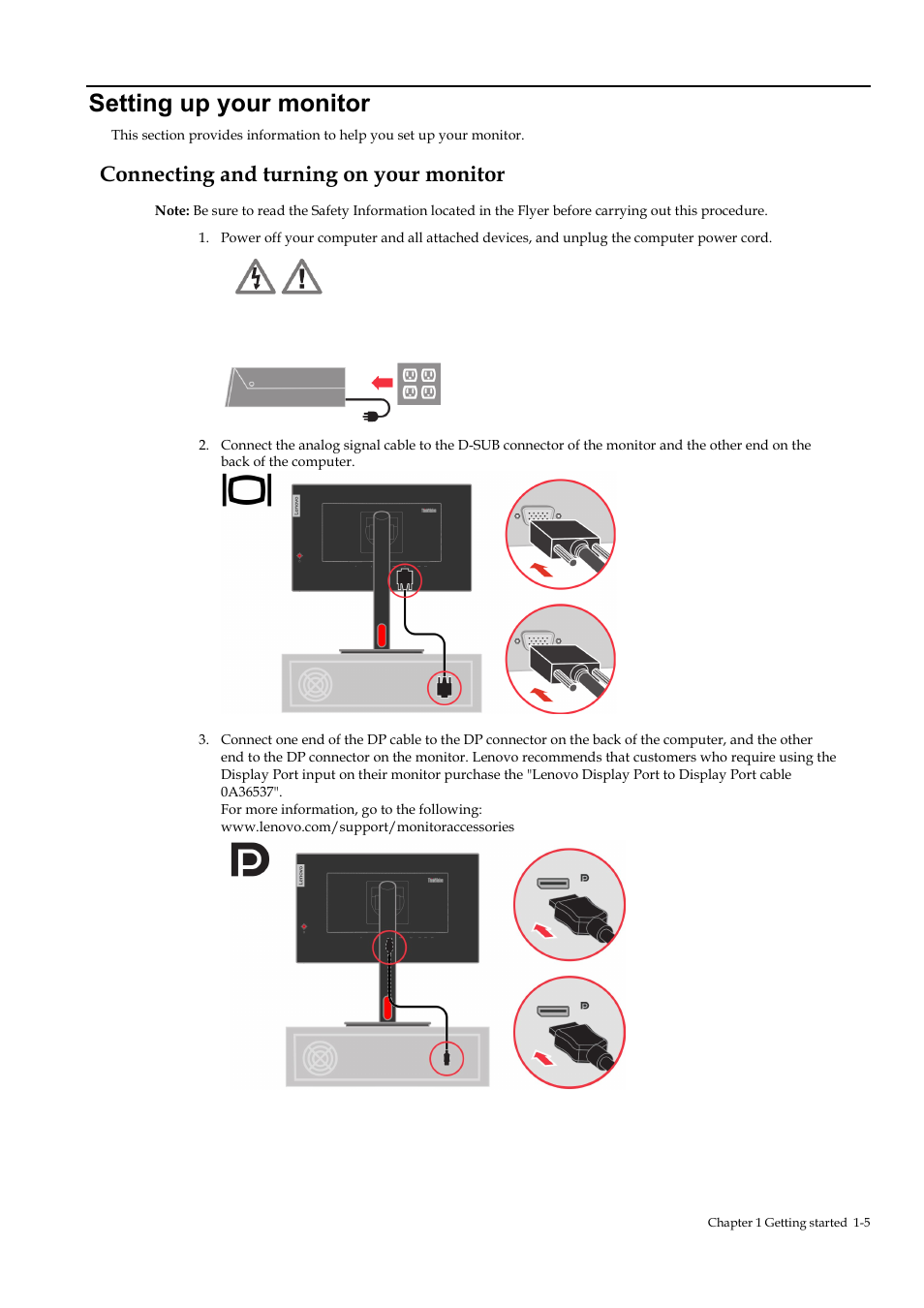 Setting up your monitor

This section provides information to help you set up your monitor.

Connecting and turning on your monitor

Note: Be sure to read the Safety Information located in the Flyer before carrying out this procedure.

1. Power off your computer and all attached devices, and unplug the computer power cord.

2. Connect the analog signal cable to the D-SUB connector of the monitor and the other end on the back of the computer.

Lenovo

ThinkVision

3. Connect one end of the DP cable to the DP connector on the back of the computer, and the other end to the DP connector on the monitor. Lenovo recommends that customers who require using the Display Port input on their monitor purchase the "Lenovo Display Port to Display Port cable 0A36537".
For more information, go to the following:
www.lenovo.com/support/monitoraccessories

Lenovo

ThinkVision

Chapter 1 Getting started 1-5